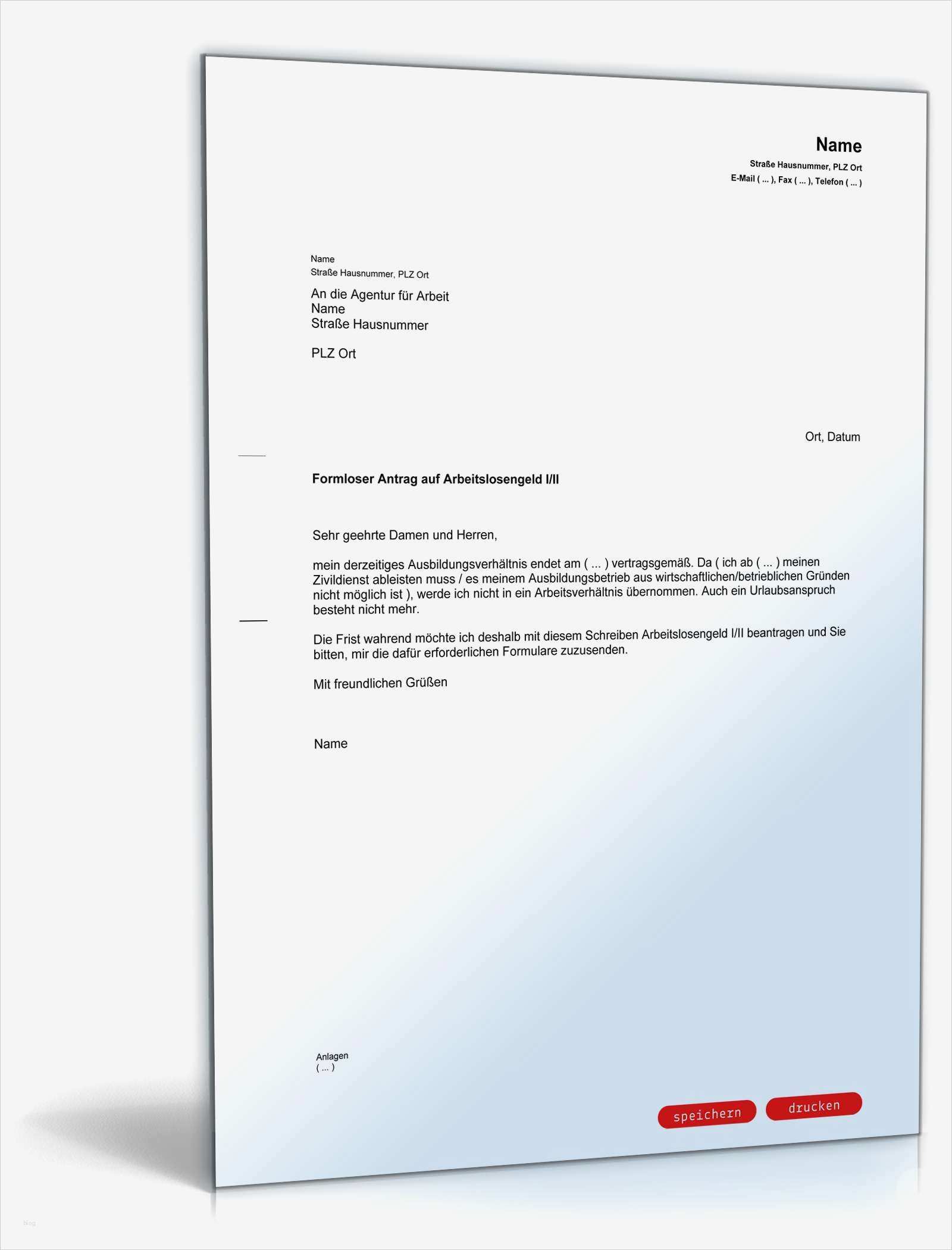 Name
Straße Hausnummer, PLZ Ort
E-Mail ( ... ), Fax ( ... ), Telefon ( ... )

Name
Straße Hausnummer, PLZ Ort

An die Agentur für Arbeit
Name
Straße Hausnummer

PLZ Ort

Ort, Datum

Formloser Antrag auf Arbeitslosengeld I/II

Sehr geehrte Damen und Herren,

mein derzeitiges Ausbildungsverhältnis endet am ( ... ) vertragsgemäß. Da ( ich ab ( ... ) meinen Zivildienst ableisten muss / es meinem Ausbildungsbetrieb aus wirtschaftlichen/betrieblichen Gründen nicht möglich ist ), werde ich nicht in ein Arbeitsverhältnis übernommen. Auch ein Urlaubsanspruch besteht nicht mehr.

Die Frist wahrend möchte ich deshalb mit diesem Schreiben Arbeitslosengeld I/II beantragen und Sie bitten, mir die dafür erforderlichen Formulare zuzusenden.

Mit freundlichen Grüßen

Name

Anlagen
( ... )

speichern
drucken